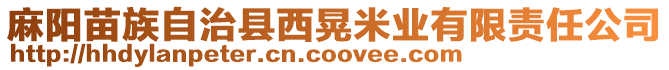 麻阳苗族自治县西晃米业有限责任公司
http://hhdylanpeter.cn.coovee.com